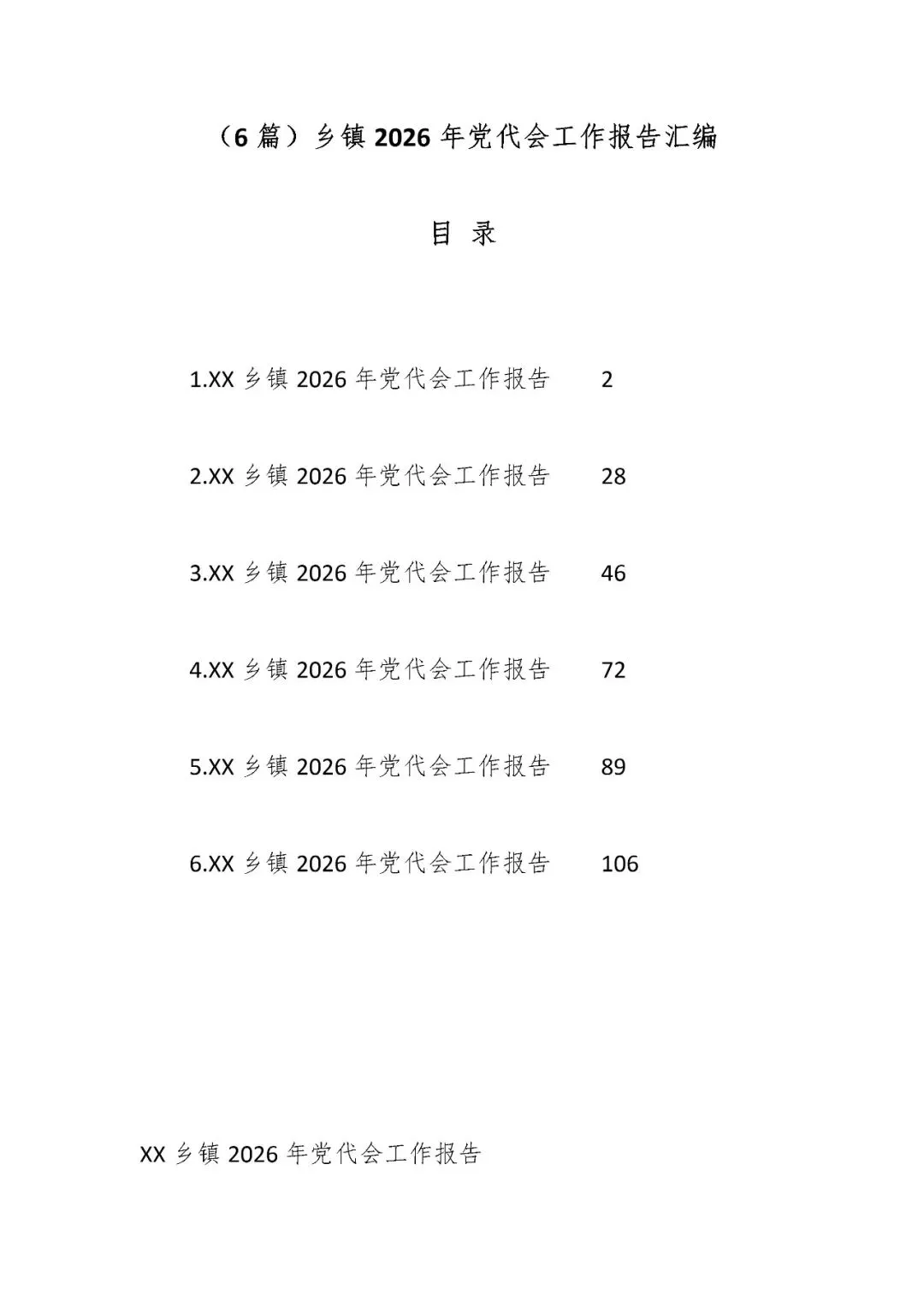 （6篇）乡镇2026年党代会工作报告汇编

目 录

1.XX乡镇2026年党代会工作报告 2

2.XX乡镇2026年党代会工作报告 28

3.XX乡镇2026年党代会工作报告 46

4.XX乡镇2026年党代会工作报告 72

5.XX乡镇2026年党代会工作报告 89

6.XX乡镇2026年党代会工作报告 106

XX乡镇2026年党代会工作报告